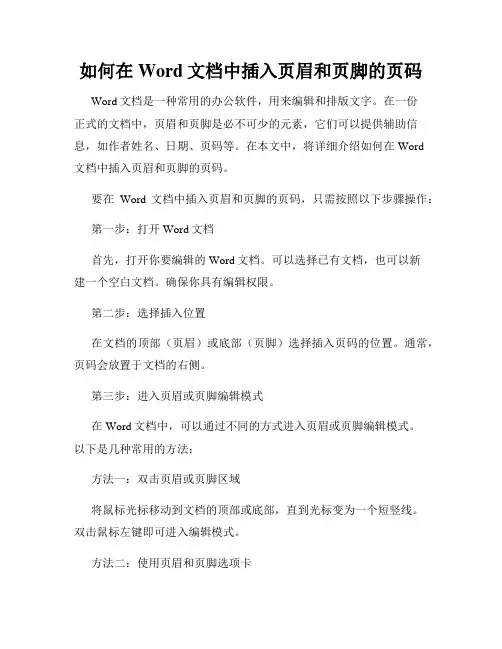 如何在 Word 文档中插入页眉和页脚的页码

Word 文档是一种常用的办公软件，用来编辑和排版文字。在一份正式的文档中，页眉和页脚是必不可少的元素，它们可以提供辅助信息，如作者姓名、日期、页码等。在本文中，将详细介绍如何在 Word 文档中插入页眉和页脚的页码。

要在 Word 文档中插入页眉和页脚的页码，只需按照以下步骤操作：

第一步：打开 Word 文档

首先，打开你要编辑的 Word 文档。可以选择已有文档，也可以新建一个空白文档。确保你具有编辑权限。

第二步：选择插入位置

在文档的顶部（页眉）或底部（页脚）选择插入页码的位置。通常，页码会放置于文档的右侧。

第三步：进入页眉或页脚编辑模式

在 Word 文档中，可以通过不同的方式进入页眉或页脚编辑模式。以下是几种常用的方法：

方法一：双击页眉或页脚区域

将鼠标光标移动到文档的顶部或底部，直到光标变为一个短竖线。双击鼠标左键即可进入编辑模式。

方法二：使用页眉和页脚选项卡